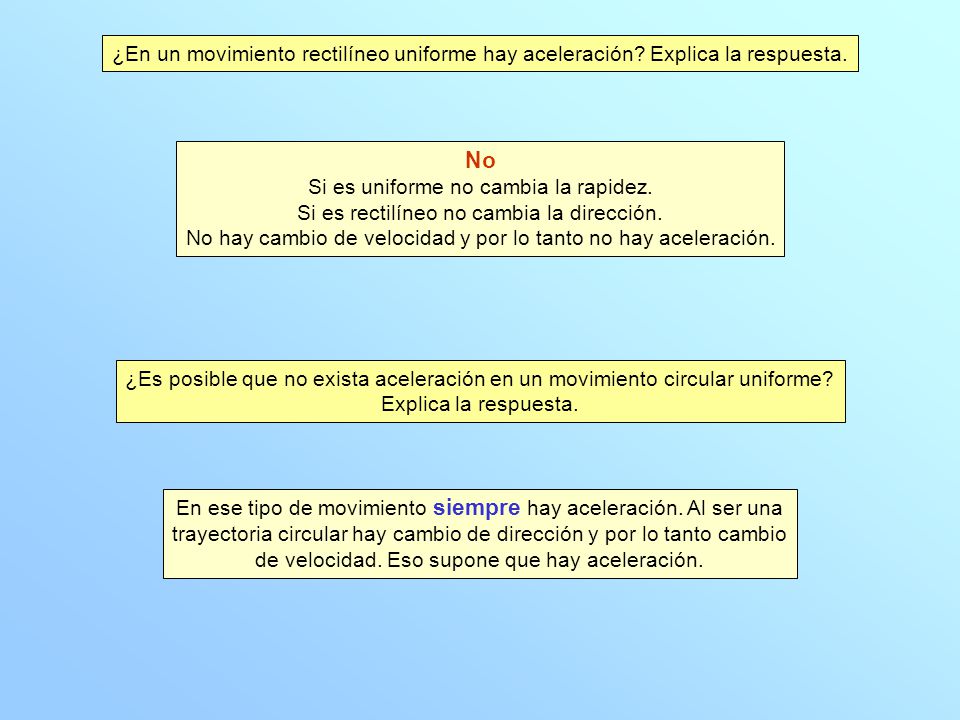 ¿En un movimiento rectilíneo uniforme hay aceleración? Explica la respuesta.

No
Si es uniforme no cambia la rapidez.
Si es rectilíneo no cambia la dirección.
No hay cambio de velocidad y por lo tanto no hay aceleración.

¿Es posible que no exista aceleración en un movimiento circular uniforme? Explica la respuesta.

En ese tipo de movimiento siempre hay aceleración. Al ser una trayectoria circular hay cambio de dirección y por lo tanto cambio de velocidad. Eso supone que hay aceleración.